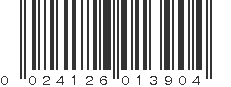 0 024126 013904